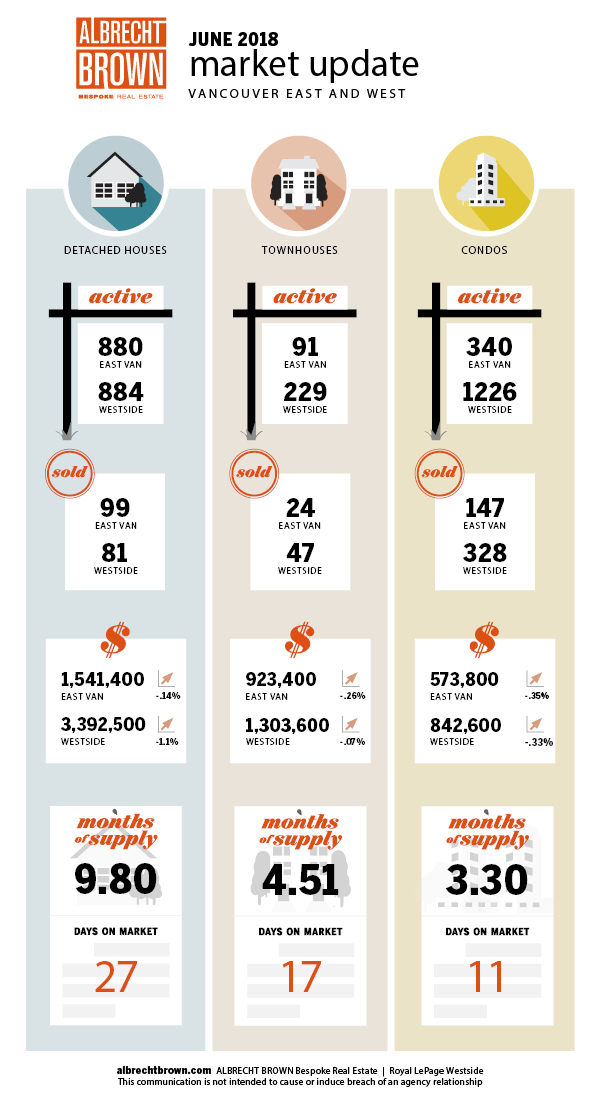 ALBRECHT BROWN
BESPOKE REAL ESTATE

JUNE 2018
market update
VANCOUVER EAST AND WEST

DETACHED HOUSES

active
880
EAST VAN
884
WESTSIDE

sold
99
EAST VAN
81
WESTSIDE

$
1,541,400
EAST VAN
-.14%
3,392,500
WESTSIDE
-1.1%

months of supply
9.80

DAYS ON MARKET
27

TOWNHOUSES

active
91
EAST VAN
229
WESTSIDE

sold
24
EAST VAN
47
WESTSIDE

$
923,400
EAST VAN
-.26%
1,303,600
WESTSIDE
-.07%

months of supply
4.51

DAYS ON MARKET
17

CONDOS

active
340
EAST VAN
1226
WESTSIDE

sold
147
EAST VAN
328
WESTSIDE

$
573,800
EAST VAN
-.35%
842,600
WESTSIDE
-.33%

months of supply
3.30

DAYS ON MARKET
11

albrechtbrown.com ALBRECHT BROWN Bespoke Real Estate | Royal LePage Westside
This communication is not intended to cause or induce breach of an agency relationship